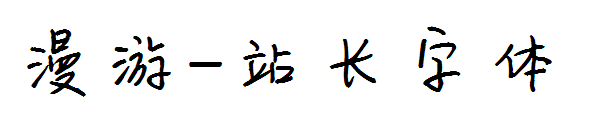 漫游一站长字体